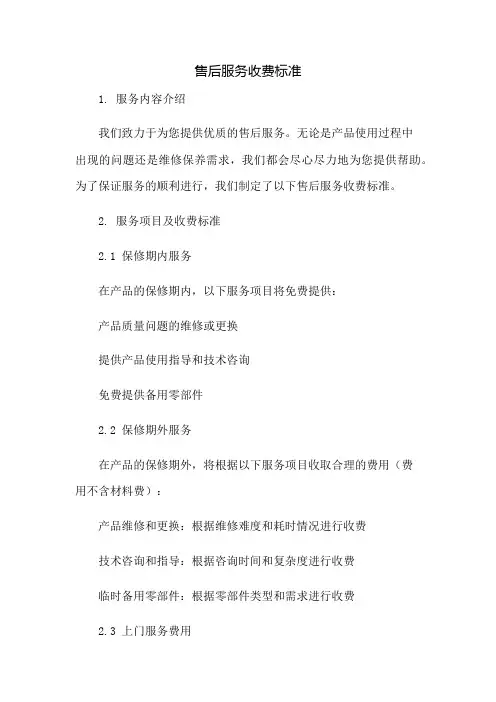 售后服务收费标准

1. 服务内容介绍

我们致力于为您提供优质的售后服务。无论是产品使用过程中出现的问题还是维修保养需求，我们都会尽心尽力地为您提供帮助。为了保证服务的顺利进行，我们制定了以下售后服务收费标准。

2. 服务项目及收费标准

2.1 保修期内服务

在产品的保修期内，以下服务项目将免费提供：

产品质量问题的维修或更换

提供产品使用指导和技术咨询

免费提供备用零部件

2.2 保修期外服务

在产品的保修期外，将根据以下服务项目收取合理的费用（费用不含材料费）：

产品维修和更换：根据维修难度和耗时情况进行收费

技术咨询和指导：根据咨询时间和复杂度进行收费

临时备用零部件：根据零部件类型和需求进行收费

2.3 上门服务费用